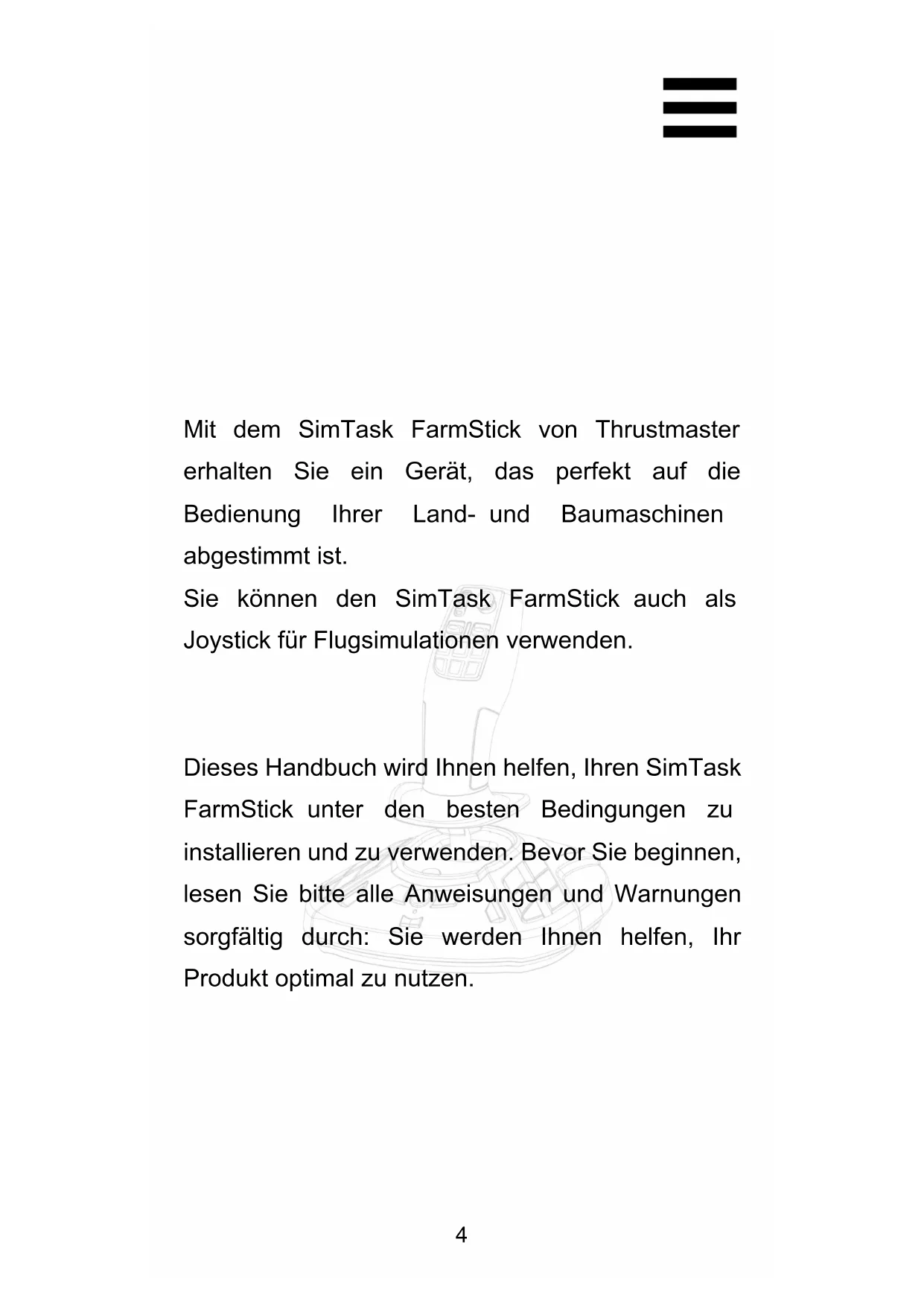 Mit dem SimTask FarmStick von Thrustmaster erhalten Sie ein Gerät, das perfekt auf die Bedienung Ihrer Land- und Baumaschinen abgestimmt ist.
Sie können den SimTask FarmStick auch als Joystick für Flugsimulationen verwenden.

Dieses Handbuch wird Ihnen helfen, Ihren SimTask FarmStick unter den besten Bedingungen zu installieren und zu verwenden. Bevor Sie beginnen, lesen Sie bitte alle Anweisungen und Warnungen sorgfältig durch: Sie werden Ihnen helfen, Ihr Produkt optimal zu nutzen.

4